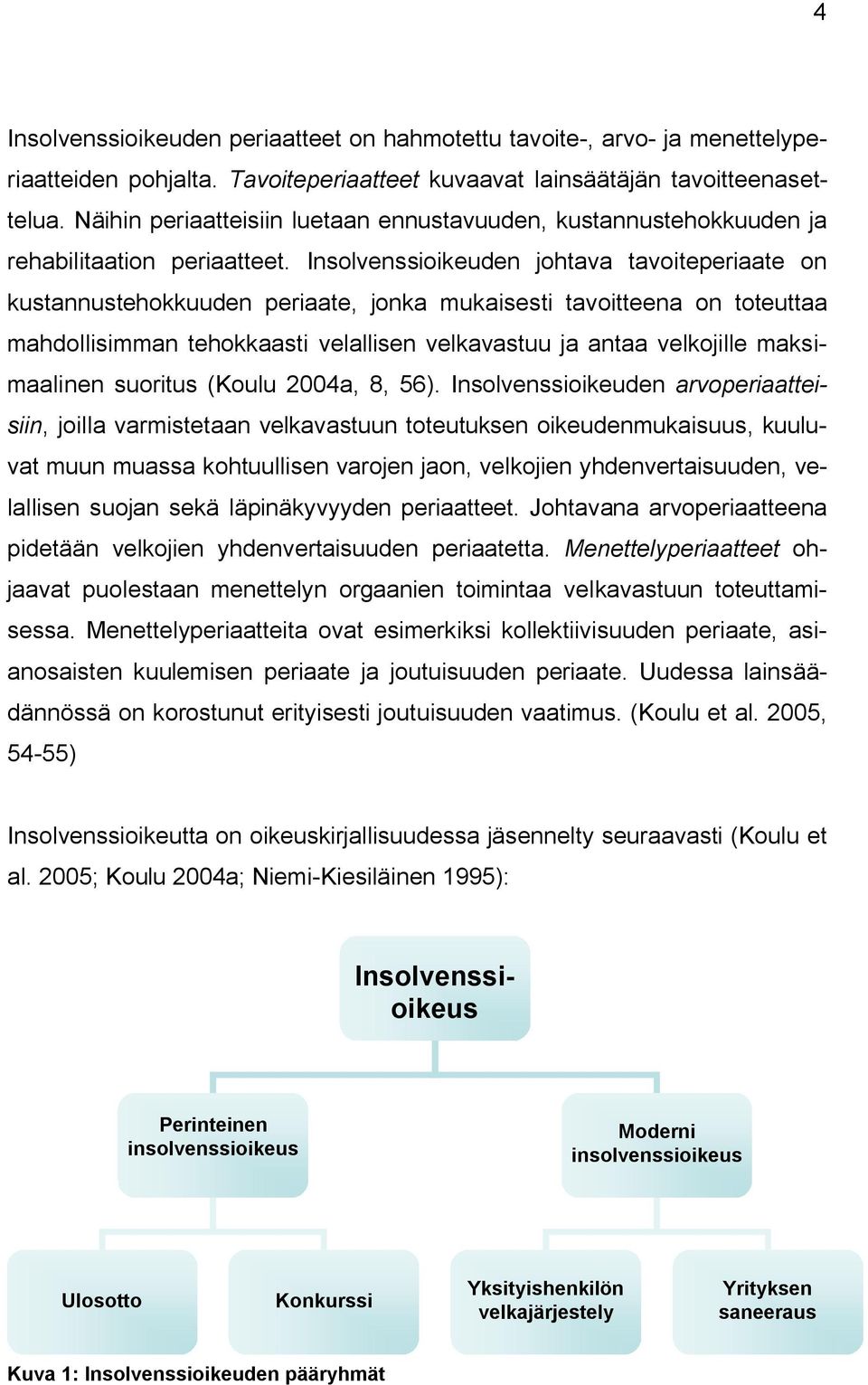 4

Insolvenssioikeuden periaatteet on hahmotettu tavoite-, arvo- ja menettelyperiaatteiden pohjalta. Tavoiteperiaatteet kuvaavat lainsäätäjän tavoitteenasettelua. Näihin periaatteisiin luetaan ennustavuuden, kustannustehokkuuden ja rehabilitaation periaatteet. Insolvenssioikeuden johtava tavoiteperiaate on kustannustehokkuuden periaate, jonka mukaisesti tavoitteena on toteuttaa mahdollisimman tehokkaasti velallisen velkavastuu ja antaa velkojille maksimaalinen suoritus (Koulu 2004a, 8, 56). Insolvenssioikeuden arvoperiaatteisiin, joilla varmistetaan velkavastuun toteutuksen oikeudenmukaisuus, kuuluvat muun muassa kohtuullisen varojen jaon, velkojien yhdenvertaisuuden, velallisen suojan sekä läpinäkyvyyden periaatteet. Johtavana arvoperiaatteena pidetään velkojien yhdenvertaisuuden periaatetta. Menettelyperiaatteet ohjaavat puolestaan menettelyn orgaanien toimintaa velkavastuun toteuttamisessa. Menettelyperiaatteita ovat esimerkiksi kollektiivisuuden periaate, asianosaisten kuulemisen periaate ja joutuisuuden periaate. Uudessa lainsäädännössä on korostunut erityisesti joutuisuuden vaatimus. (Koulu et al. 2005, 54-55)

Insolvenssioikeutta on oikeuskirjallisuudessa jäsennelty seuraavasti (Koulu et al. 2005; Koulu 2004a; Niemi-Kiesiläinen 1995):

Insolvenssioikeus

Perinteinen insolvenssioikeus

Moderni insolvenssioikeus

Ulosotto

Konkurssi

Yksityishenkilön velkajärjestely

Yrityksen saneeraus

Kuva 1: Insolvenssioikeuden pääryhmät